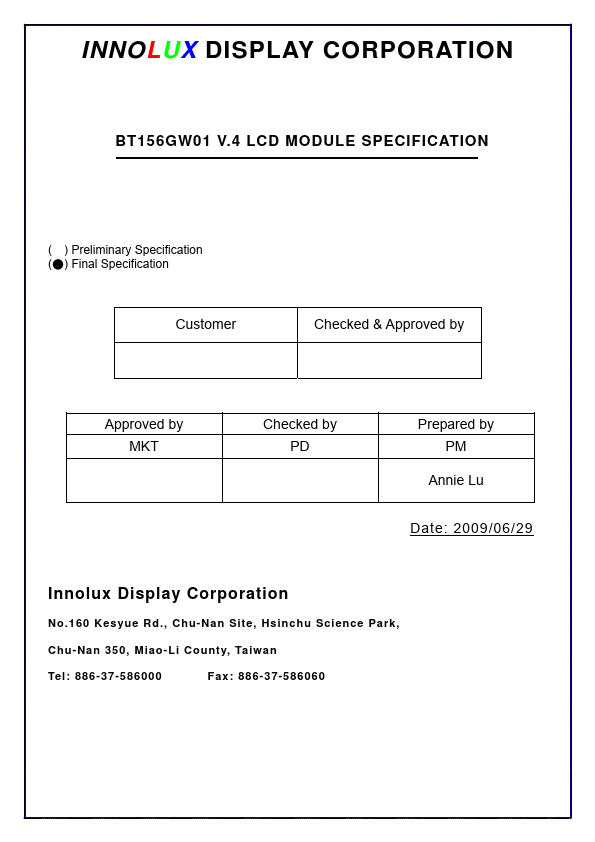 INNOLUX DISPLAY CORPORATION

BT156GW01 V.4 LCD MODULE SPECIFICATION

(  ) Preliminary Specification
(●) Final Specification

| Customer | Checked & Approved by |
|---|---|
| | |

| Approved by | Checked by | Prepared by |
|---|---|---|
| MKT | PD | PM |
| | | Annie Lu |

Date: 2009/06/29

Innolux Display Corporation

No.160 Kesyue Rd., Chu-Nan Site, Hsinchu Science Park,

Chu-Nan 350, Miao-Li County, Taiwan

Tel: 886-37-586000 Fax: 886-37-586060